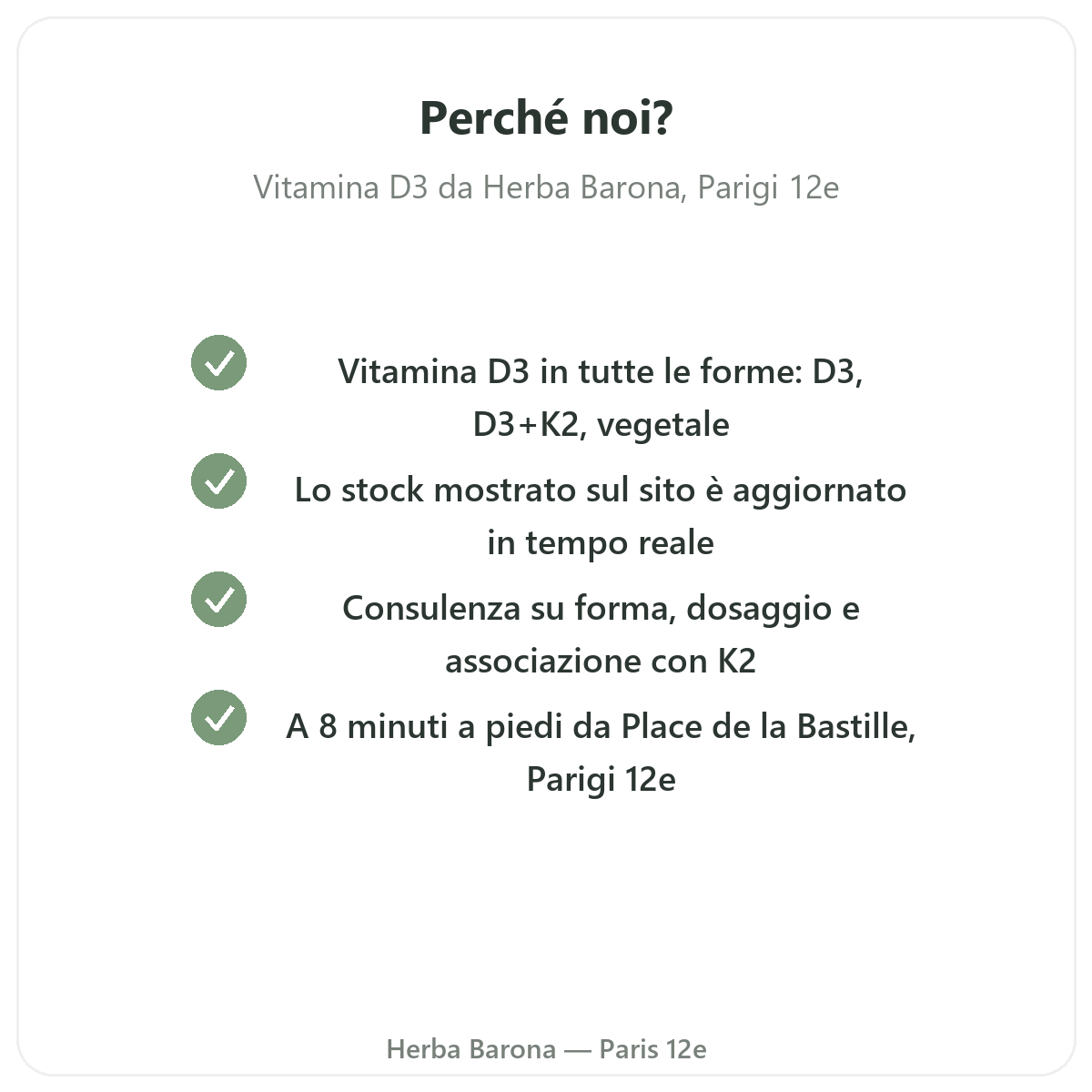 Perché noi?

Vitamina D3 da Herba Barona, Parigi 12e

Vitamina D3 in tutte le forme: D3, D3+K2, vegetale

Lo stock mostrato sul sito è aggiornato in tempo reale

Consulenza su forma, dosaggio e associazione con K2

A 8 minuti a piedi da Place de la Bastille, Parigi 12e

Herba Barona — Paris 12e